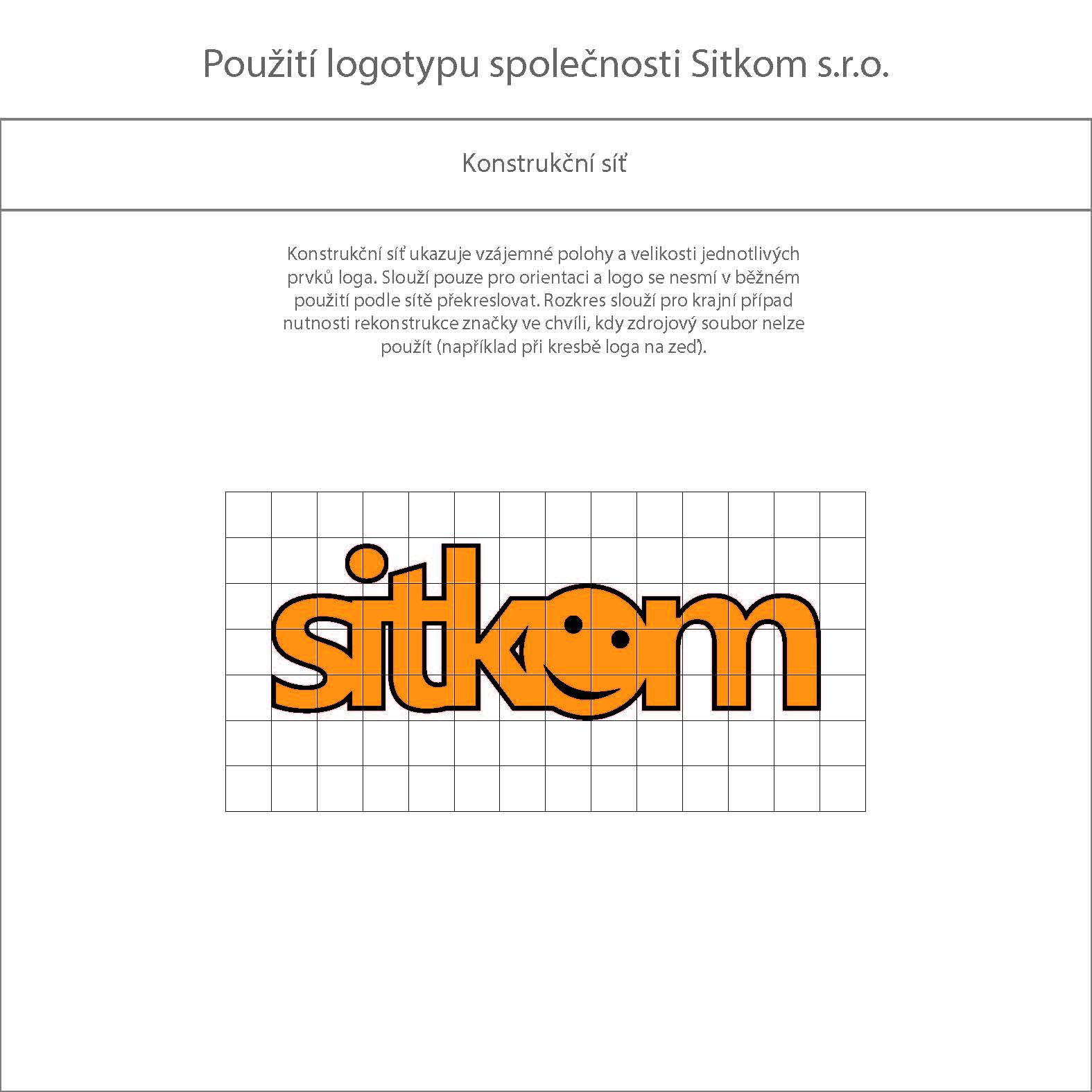 Použití logotypu společnosti Sitkom s.r.o.

Konstrukční síť

Konstrukční síť ukazuje vzájemné polohy a velikosti jednotlivých prvků loga. Slouží pouze pro orientaci a logo se nesmí v běžném použití podle sítě překreslovat. Rozkres slouží pro krajní případ nutnosti rekonstrukce značky ve chvíli, kdy zdrojový soubor nelze použít (například při kresbě loga na zeď).

sitkom